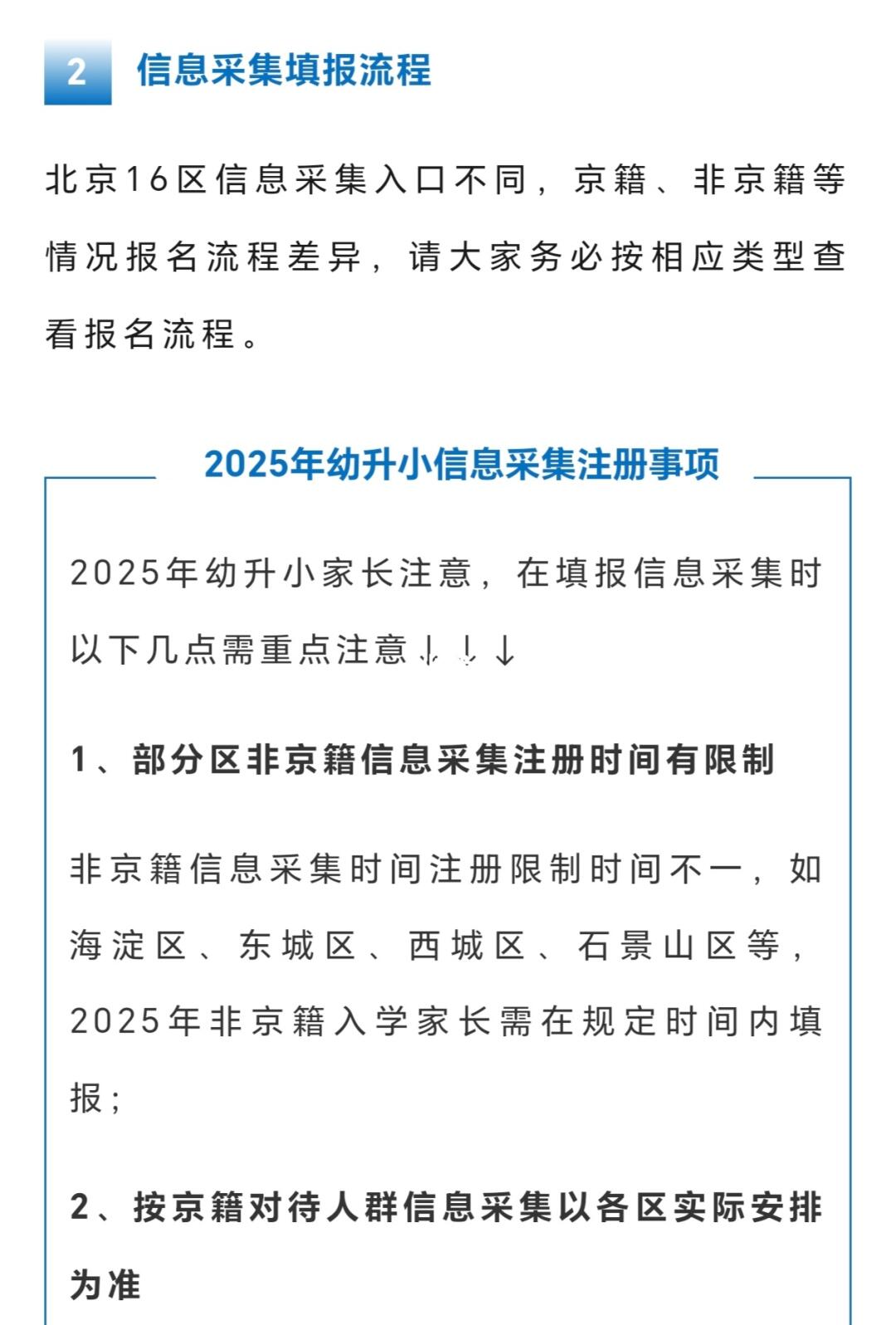 2 信息采集填报流程

北京16区信息采集入口不同，京籍、非京籍等情况报名流程差异，请大家务必按相应类型查看报名流程。

2025年幼升小信息采集注册事项

2025年幼升小家长注意，在填报信息采集时以下几点需重点注意↓↓↓

1、部分区非京籍信息采集注册时间有限制

非京籍信息采集时间注册限制时间不一，如海淀区、东城区、西城区、石景山区等，2025年非京籍入学家长需在规定时间内填报；

2、按京籍对待人群信息采集以各区实际安排为准